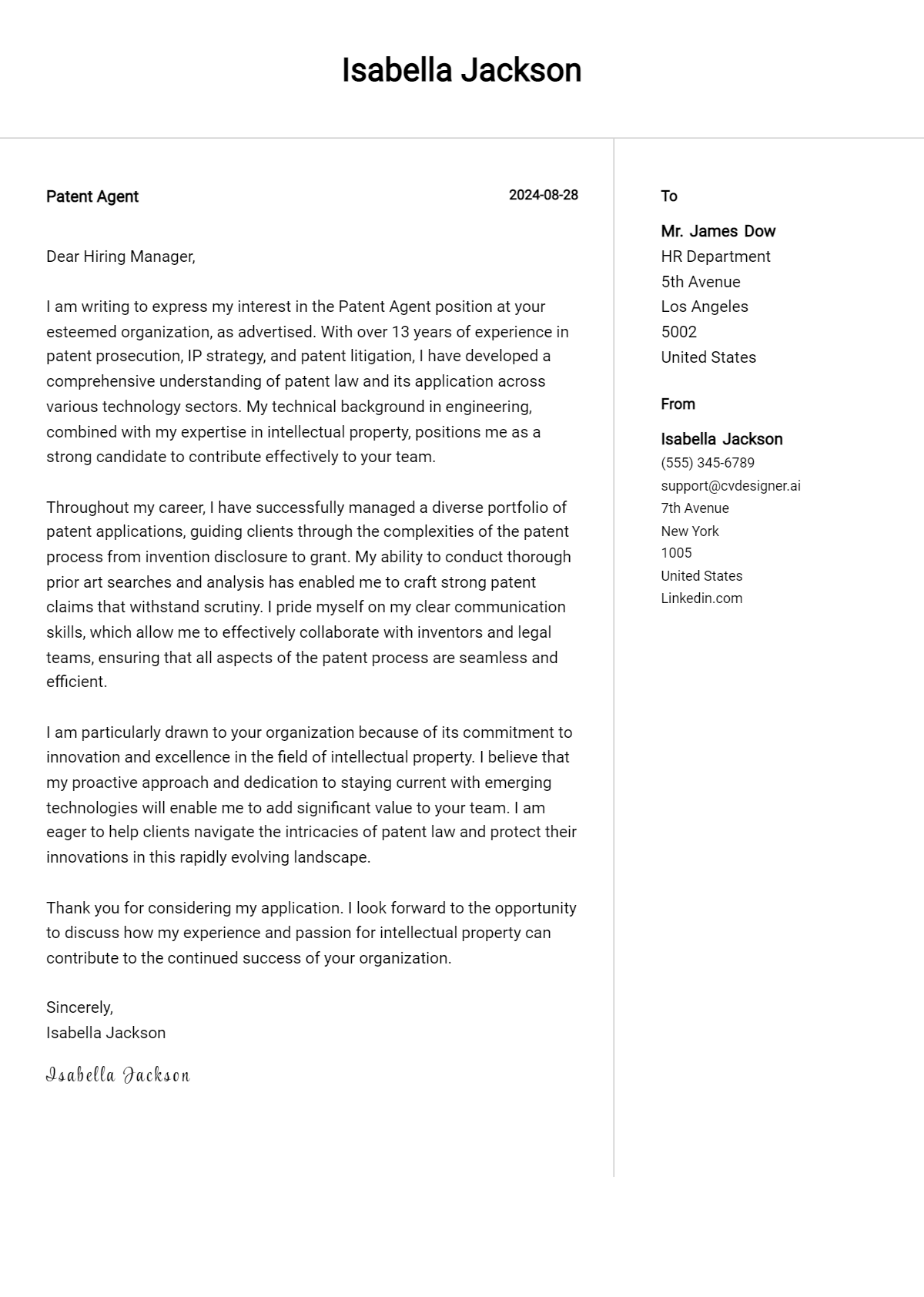 Isabella Jackson

Patent Agent

2024-08-28

Dear Hiring Manager,

I am writing to express my interest in the Patent Agent position at your esteemed organization, as advertised. With over 13 years of experience in patent prosecution, IP strategy, and patent litigation, I have developed a comprehensive understanding of patent law and its application across various technology sectors. My technical background in engineering, combined with my expertise in intellectual property, positions me as a strong candidate to contribute effectively to your team.

Throughout my career, I have successfully managed a diverse portfolio of patent applications, guiding clients through the complexities of the patent process from invention disclosure to grant. My ability to conduct thorough prior art searches and analysis has enabled me to craft strong patent claims that withstand scrutiny. I pride myself on my clear communication skills, which allow me to effectively collaborate with inventors and legal teams, ensuring that all aspects of the patent process are seamless and efficient.

I am particularly drawn to your organization because of its commitment to innovation and excellence in the field of intellectual property. I believe that my proactive approach and dedication to staying current with emerging technologies will enable me to add significant value to your team. I am eager to help clients navigate the intricacies of patent law and protect their innovations in this rapidly evolving landscape.

Thank you for considering my application. I look forward to the opportunity to discuss how my experience and passion for intellectual property can contribute to the continued success of your organization.

Sincerely,
Isabella Jackson

Isabella Jackson

To

Mr. James Dow
HR Department
5th Avenue
Los Angeles
5002
United States

From

Isabella Jackson
(555) 345-6789
support@cvdesigner.ai
7th Avenue
New York
1005
United States
Linkedin.com